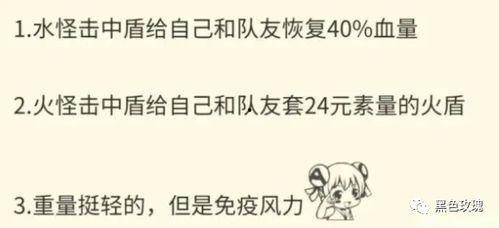 1.水怪击中盾给自己和队友恢复40%血量

2.火怪击中盾给自己和队友套24元素量的火盾

3.重量挺轻的，但是免疫风力

黑色玫瑰